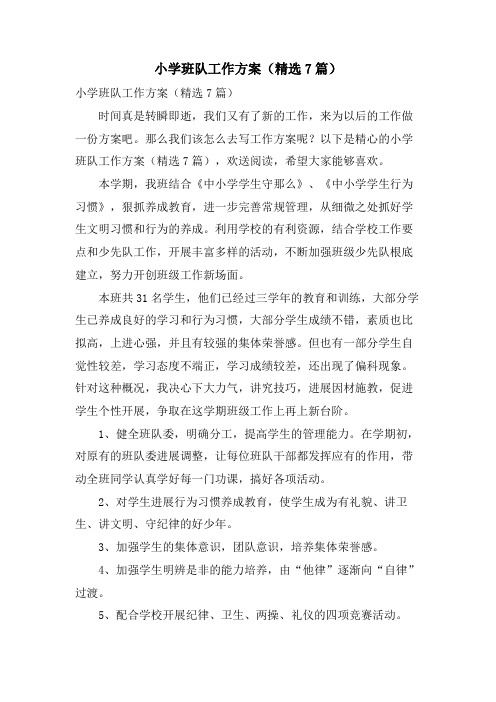 小学班队工作方案（精选7篇）

小学班队工作方案（精选7篇）

时间真是转瞬即逝，我们又有了新的工作，来为以后的工作做一份方案吧。那么我们该怎么去写工作方案呢？以下是精心的小学班队工作方案（精选7篇），欢送阅读，希望大家能够喜欢。

本学期，我班结合《中小学学生守那么》、《中小学学生行为习惯》，狠抓养成教育，进一步完善常规管理，从细微之处抓好学生文明习惯和行为的养成。利用学校的有利资源，结合学校工作要点和少先队工作，开展丰富多样的活动，不断加强班级少先队根底建立，努力开创班级工作新场面。

本班共31名学生，他们已经过三学年的教育和训练，大部分学生已养成良好的学习和行为习惯，大部分学生成绩不错，素质也比拟高，上进心强，并且有较强的集体荣誉感。但也有一部分学生自觉性较差，学习态度不端正，学习成绩较差，还出现了偏科现象。针对这种概况，我决心下大力气，讲究技巧，进展因材施教，促进学生个性开展，争取在这学期班级工作上再上新台阶。

1、健全班队委，明确分工，提高学生的管理能力。在学期初，对原有的班队委进展调整，让每位班队干部都发挥应有的作用，带动全班同学认真学好每一门功课，搞好各项活动。

2、对学生进展行为习惯养成教育，使学生成为有礼貌、讲卫生、讲文明、守纪律的好少年。

3、加强学生的集体意识，团队意识，培养集体荣誉感。

4、加强学生明辨是非的能力培养，由“他律”逐渐向“自律”过渡。

5、配合学校开展纪律、卫生、两操、礼仪的四项竞赛活动。